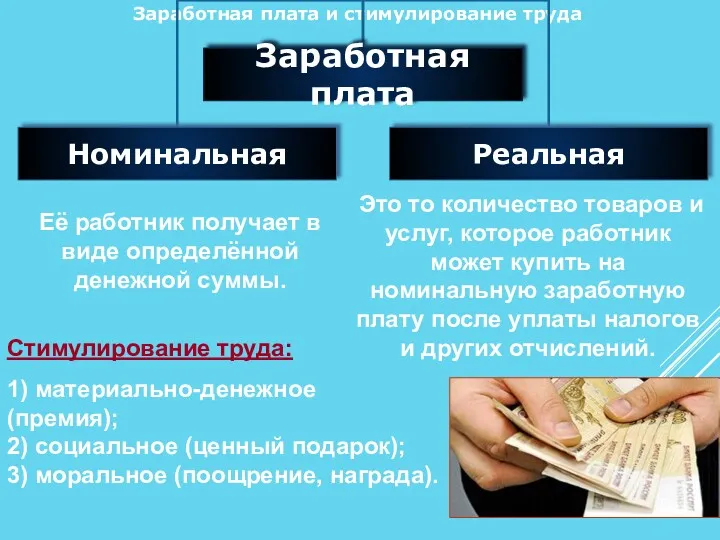 Заработная плата и стимулирование труда

Заработная плата

Номинальная

Реальная

Её работник получает в виде определённой денежной суммы.

Это то количество товаров и услуг, которое работник может купить на номинальную заработную плату после уплаты налогов и других отчислений.

Стимулирование труда:

1) материально-денежное (премия);
2) социальное (ценный подарок);
3) моральное (поощрение, награда).